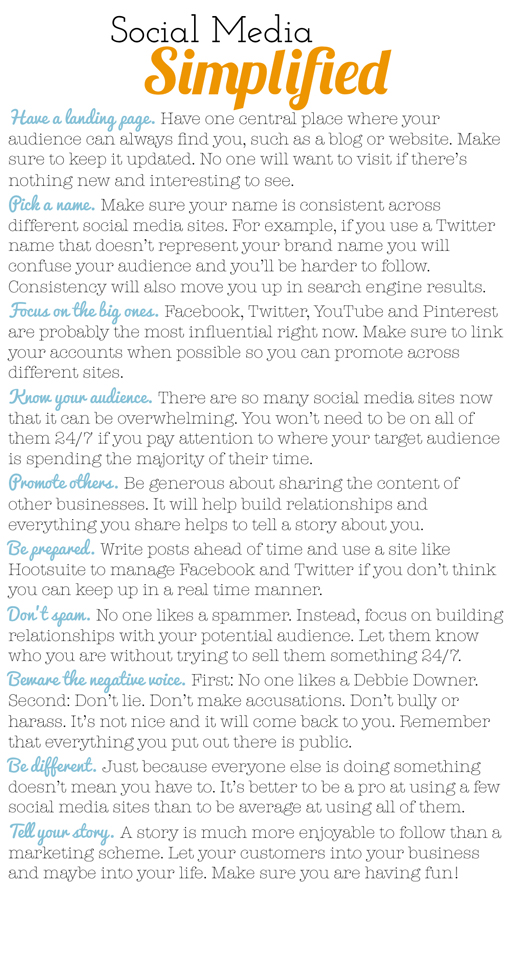 Social Media
Simplified

Have a landing page. Have one central place where your audience can always find you, such as a blog or website. Make sure to keep it updated. No one will want to visit if there's nothing new and interesting to see.

Pick a name. Make sure your name is consistent across different social media sites. For example, if you use a Twitter name that doesn't represent your brand name you will confuse your audience and you'll be harder to follow. Consistency will also move you up in search engine results.

Focus on the big ones. Facebook, Twitter, YouTube and Pinterest are probably the most influential right now. Make sure to link your accounts when possible so you can promote across different sites.

Know your audience. There are so many social media sites now that it can be overwhelming. You won't need to be on all of them 24/7 if you pay attention to where your target audience is spending the majority of their time.

Promote others. Be generous about sharing the content of other businesses. It will help build relationships and everything you share helps to tell a story about you.

Be prepared. Write posts ahead of time and use a site like Hootsuite to manage Facebook and Twitter if you don't think you can keep up in a real time manner.

Don't spam. No one likes a spammer. Instead, focus on building relationships with your potential audience. Let them know who you are without trying to sell them something 24/7.

Beware the negative voice. First: No one likes a Debbie Downer. Second: Don't lie. Don't make accusations. Don't bully or harass. It's not nice and it will come back to you. Remember that everything you put out there is public.

Be different. Just because everyone else is doing something doesn't mean you have to. It's better to be a pro at using a few social media sites than to be average at using all of them.

Tell your story. A story is much more enjoyable to follow than a marketing scheme. Let your customers into your business and maybe into your life. Make sure you are having fun!